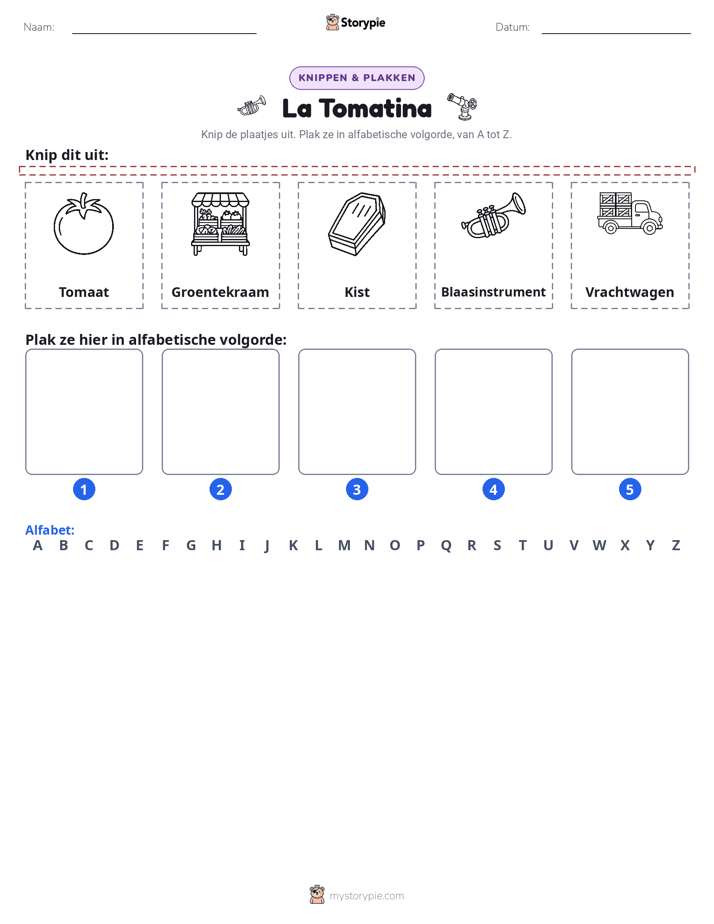 Naam: ____ Storypie Datum: ____

KNIPPEN & PLAKKEN

La Tomatina

Knip de plaatjes uit. Plak ze in alfabetische volgorde, van A tot Z.

Knip dit uit:

Tomaat

Groentekraam

Kist

Blaasinstrument

Vrachtwagen

Plak ze hier in alfabetische volgorde:

1

2

3

4

5

Alfabet:
A B C D E F G H I J K L M N O P Q R S T U V W X Y Z

mystorypie.com